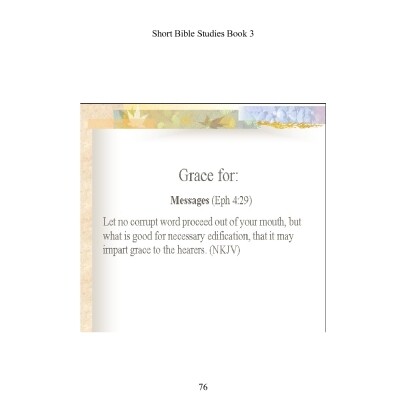 Short Bible Studies Book 3

Grace for:

Messages (Eph 4:29)

Let no corrupt word proceed out of your mouth, but what is good for necessary edification, that it may impart grace to the hearers. (NKJV)

76